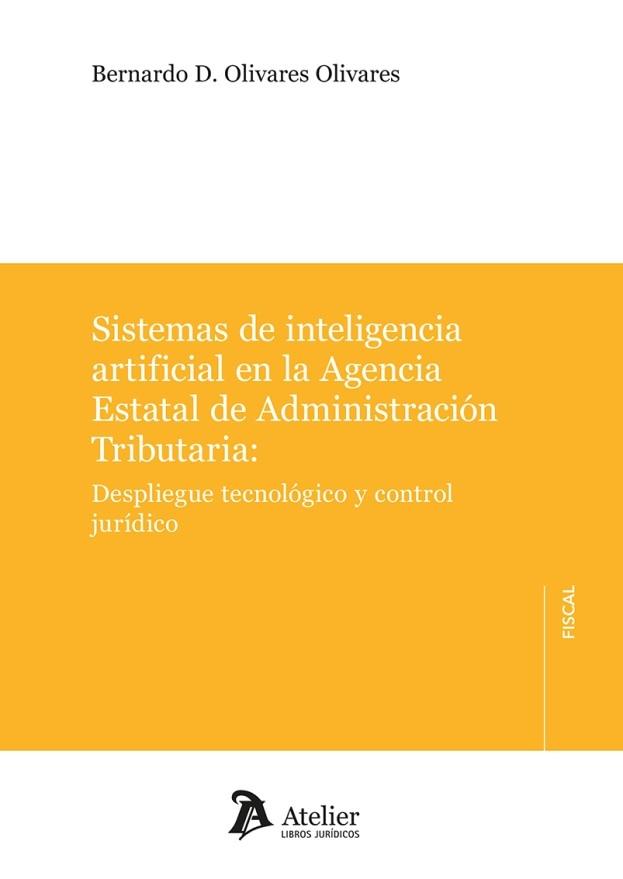 Bernardo D. Olivares Olivares

Sistemas de inteligencia artificial en la Agencia Estatal de Administración Tributaria:

Despliegue tecnológico y control jurídico

FISCAL

Atelier
LIBROS JURÍDICOS